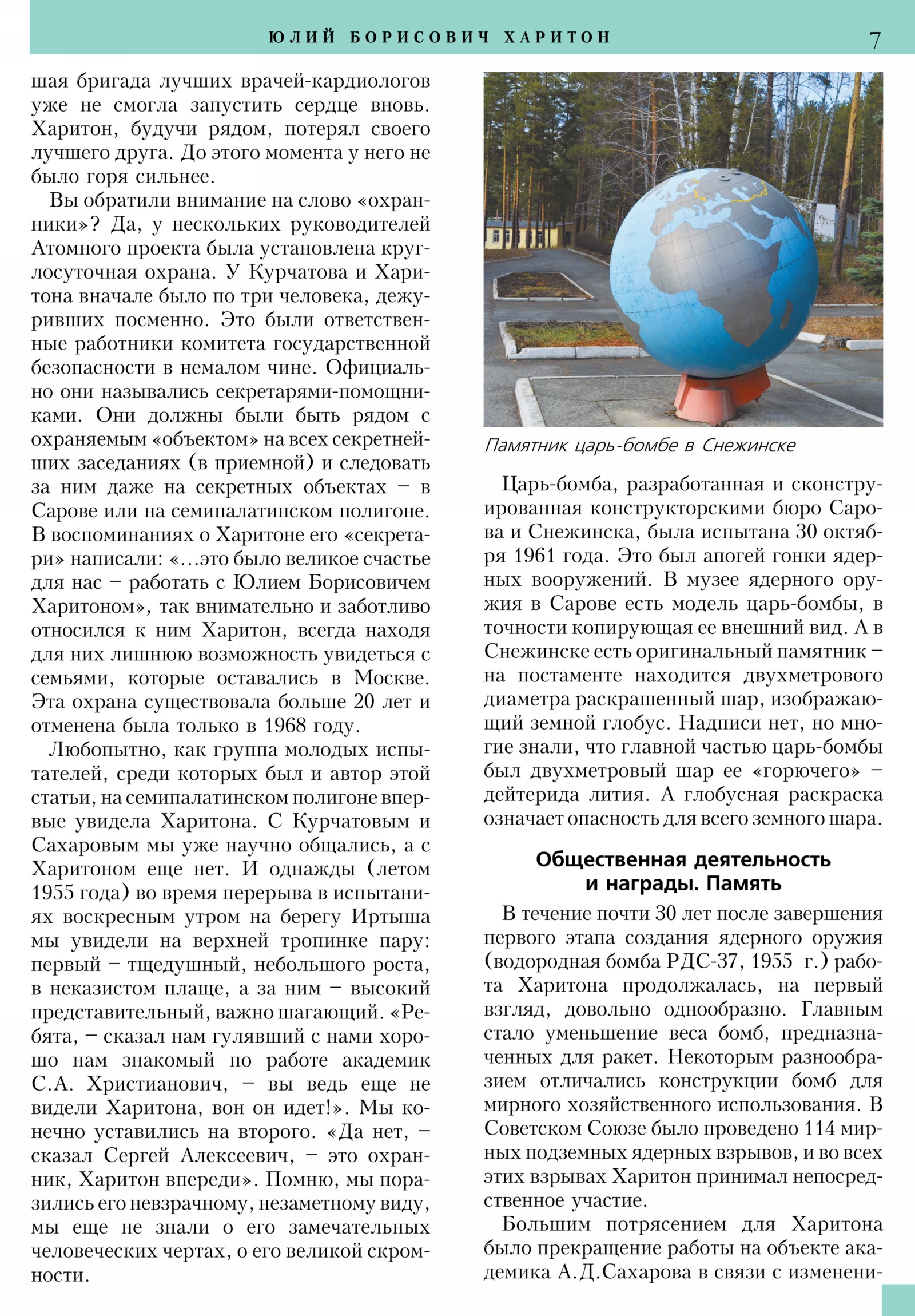 ЮЛИЙ БОРИСОВИЧ ХАРИТОН 7

шая бригада лучших врачей-кардиологов уже не смогла запустить сердце вновь. Харитон, будучи рядом, потерял своего лучшего друга. До этого момента у него не было горя сильнее.

Вы обратили внимание на слово «охранники»? Да, у нескольких руководителей Атомного проекта была установлена круглосуточная охрана. У Курчатова и Харитона вначале было по три человека, дежуривших посменно. Это были ответственные работники комитета государственной безопасности в немалом чине. Официально они назывались секретарями-помощниками. Они должны были быть рядом с охраняемым «объектом» на всех секретнейших заседаниях (в приемной) и следовать за ним даже на секретных объектах – в Сарове или на семипалатинском полигоне. В воспоминаниях о Харитоне его «секретари» написали: «...это было великое счастье для нас – работать с Юлием Борисовичем Харитоном», так внимательно и заботливо относился к ним Харитон, всегда находя для них лишнюю возможность увидеться с семьями, которые оставались в Москве. Эта охрана существовала больше 20 лет и отменена была только в 1968 году.

Любопытно, как группа молодых испытателей, среди которых был и автор этой статьи, на семипалатинском полигоне впервые увидела Харитона. С Курчатовым и Сахаровым мы уже научно общались, а с Харитоном еще нет. И однажды (летом 1955 года) во время перерыва в испытаниях воскресным утром на берегу Иртыша мы увидели на верхней тропинке пару: первый – тщедушный, небольшого роста, в неказистом плаще, а за ним – высокий представительный, важно шагающий. «Ребята, – сказал нам гулявший с нами хорошо нам знакомый по работе академик С.А. Христианович, – вы ведь еще не видели Харитона, вон он идет!». Мы конечно уставились на второго. «Да нет, – сказал Сергей Алексеевич, – это охранник, Харитон впереди». Помню, мы поразились его невзрачному, незаметному виду, мы еще не знали о его замечательных человеческих чертах, о его великой скромности.

Памятник царь-бомбе в Снежинске

Царь-бомба, разработанная и сконструированная конструкторскими бюро Сарова и Снежинска, была испытана 30 октября 1961 года. Это был апогей гонки ядерных вооружений. В музее ядерного оружия в Сарове есть модель царь-бомбы, в точности копирующая ее внешний вид. А в Снежинске есть оригинальный памятник – на постаменте находится двухметрового диаметра раскрашенный шар, изображающий земной глобус. Надписи нет, но многие знали, что главной частью царь-бомбы был двухметровый шар ее «горючего» – дейтерида лития. А глобусная раскраска означает опасность для всего земного шара.

Общественная деятельность и награды. Память

В течение почти 30 лет после завершения первого этапа создания ядерного оружия (водородная бомба РДС-37, 1955 г.) работа Харитона продолжалась, на первый взгляд, довольно однообразно. Главным стало уменьшение веса бомб, предназначенных для ракет. Некоторым разнообразием отличались конструкции бомб для мирного хозяйственного использования. В Советском Союзе было проведено 114 мирных подземных ядерных взрывов, и во всех этих взрывах Харитон принимал непосредственное участие.

Большим потрясением для Харитона было прекращение работы на объекте академика А.Д.Сахарова в связи с изменени-